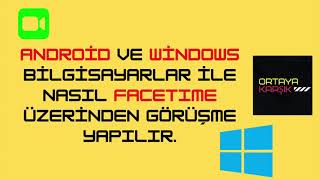 ANDROİD VE WİNDOWS BİLGİSAYARLAR İLE NASIL FACETIME ÜZERİNDEN GÖRÜŞME YAPILIR.

ORTAYA KARIŞIK